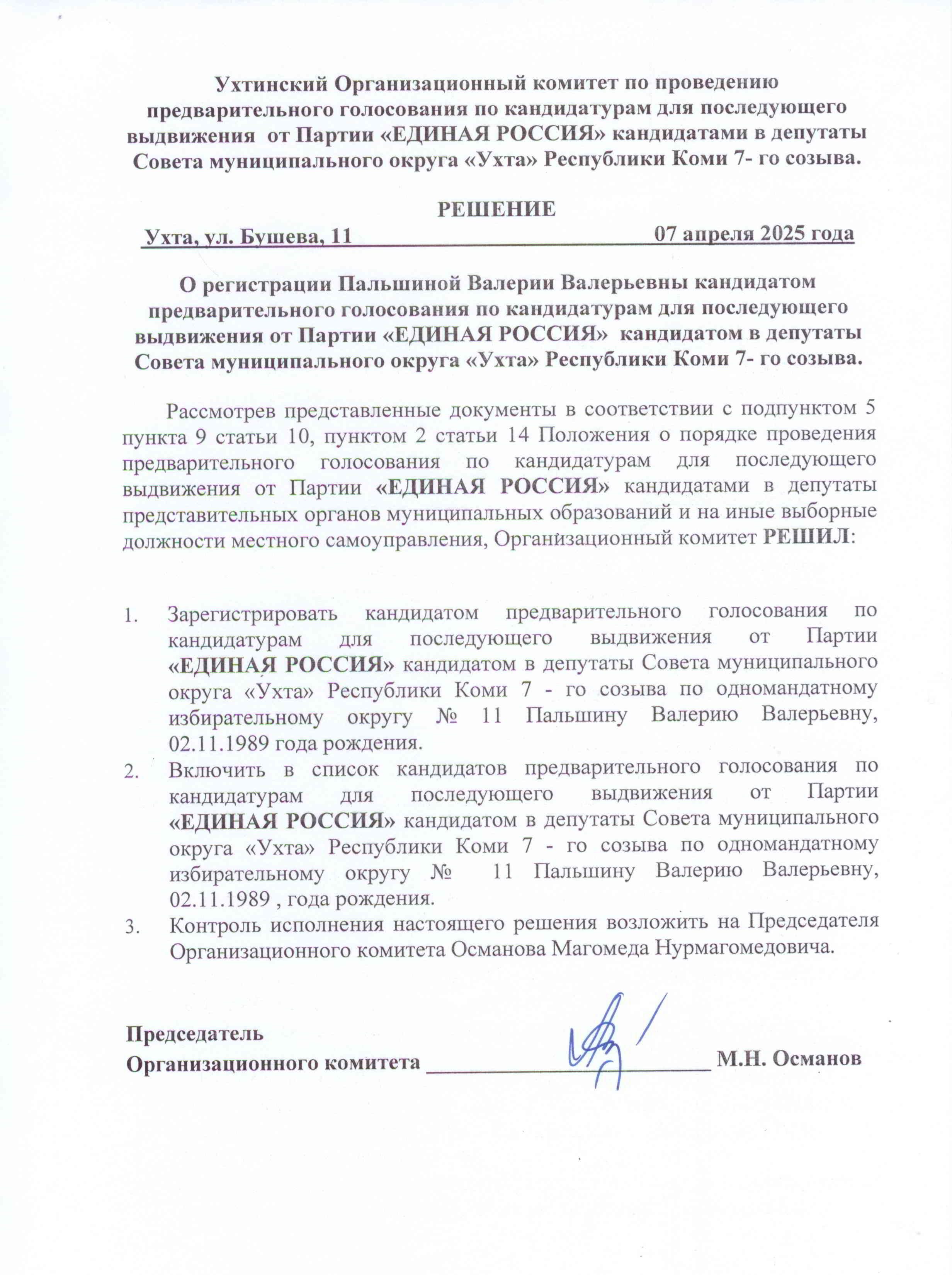 Ухтинский Организационный комитет по проведению предварительного голосования по кандидатурам для последующего выдвижения от Партии «ЕДИНАЯ РОССИЯ» кандидатами в депутаты Совета муниципального округа «Ухта» Республики Коми 7- го созыва.

РЕШЕНИЕ

Ухта, ул. Бушева, 11 07 апреля 2025 года

О регистрации Пальшиной Валерии Валерьевны кандидатом предварительного голосования по кандидатурам для последующего выдвижения от Партии «ЕДИНАЯ РОССИЯ» кандидатом в депутаты Совета муниципального округа «Ухта» Республики Коми 7- го созыва.

Рассмотрев представленные документы в соответствии с подпунктом 5 пункта 9 статьи 10, пунктом 2 статьи 14 Положения о порядке проведения предварительного голосования по кандидатурам для последующего выдвижения от Партии «ЕДИНАЯ РОССИЯ» кандидатами в депутаты представительных органов муниципальных образований и на иные выборные должности местного самоуправления, Организационный комитет РЕШИЛ:

1. Зарегистрировать кандидатом предварительного голосования по кандидатурам для последующего выдвижения от Партии «ЕДИНАЯ РОССИЯ» кандидатом в депутаты Совета муниципального округа «Ухта» Республики Коми 7 - го созыва по одномандатному избирательному округу № 11 Пальшину Валерию Валерьевну, 02.11.1989 года рождения.
2. Включить в список кандидатов предварительного голосования по кандидатурам для последующего выдвижения от Партии «ЕДИНАЯ РОССИЯ» кандидатом в депутаты Совета муниципального округа «Ухта» Республики Коми 7 - го созыва по одномандатному избирательному округу № 11 Пальшину Валерию Валерьевну, 02.11.1989 , года рождения.
3. Контроль исполнения настоящего решения возложить на Председателя Организационного комитета Османова Магомеда Нурмагомедовича.

Председатель
Организационного комитета ______________ М.Н. Османов